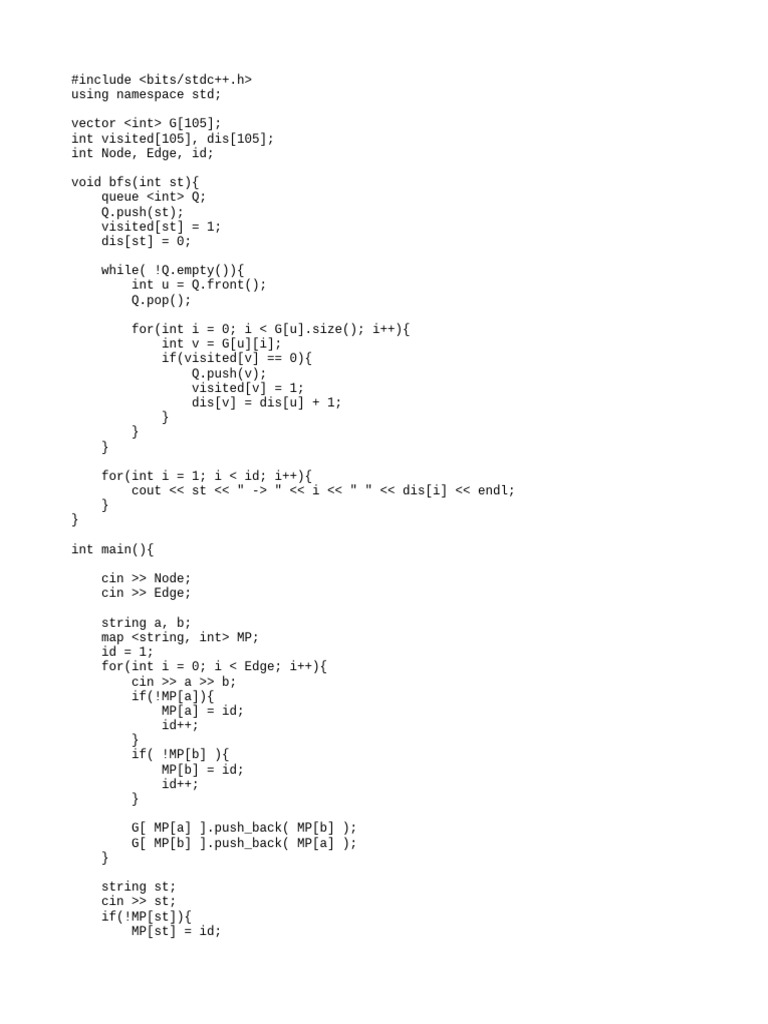 #include <bits/stdc++.h>
using namespace std;

vector <int> G[105];
int visited[105], dis[105];
int Node, Edge, id;

void bfs(int st){
    queue <int> Q;
    Q.push(st);
    visited[st] = 1;
    dis[st] = 0;

    while( !Q.empty()){
        int u = Q.front();
        Q.pop();

        for(int i = 0; i < G[u].size(); i++){
            int v = G[u][i];
            if(visited[v] == 0){
                Q.push(v);
                visited[v] = 1;
                dis[v] = dis[u] + 1;
            }
        }
    }

    for(int i = 1; i < id; i++){
        cout << st << " -> " << i << " " << dis[i] << endl;
    }
}

int main(){

    cin >> Node;
    cin >> Edge;

    string a, b;
    map <string, int> MP;
    id = 1;
    for(int i = 0; i < Edge; i++){
        cin >> a >> b;
        if(!MP[a]){
            MP[a] = id;
            id++;
        }
        if( !MP[b] ){
            MP[b] = id;
            id++;
        }

        G[ MP[a] ].push_back( MP[b] );
        G[ MP[b] ].push_back( MP[a] );
    }

    string st;
    cin >> st;
    if(!MP[st]){
        MP[st] = id;